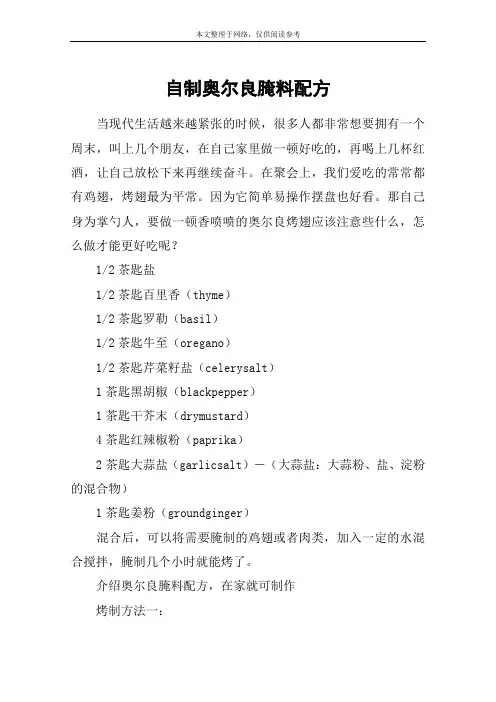 本文整理于网络，仅供阅读参考

自制奥尔良腌料配方

当现代生活越来越紧张的时候，很多人都非常想要拥有一个周末，叫上几个朋友，在自己家里做一顿好吃的，再喝上几杯红酒，让自己放松下来再继续奋斗。在聚会上，我们爱吃的常常都有鸡翅，烤翅最为平常。因为它简单易操作摆盘也好看。那自己身为掌勺人，要做一顿香喷喷的奥尔良烤翅应该注意些什么，怎么做才能更好吃呢？

1/2 茶匙盐

1/2 茶匙百里香（thyme）

1/2 茶匙罗勒（basil）

1/2 茶匙牛至（oregano）

1/2 茶匙芹菜籽盐（celerysalt）

1 茶匙黑胡椒（blackpepper）

1 茶匙干芥末（drymustard）

4 茶匙红辣椒粉（paprika）

2 茶匙大蒜盐（garlicsalt）—（大蒜盐：大蒜粉、盐、淀粉的混合物）

1 茶匙姜粉（groundginger）

混合后，可以将需要腌制的鸡翅或者肉类，加入一定的水混合搅拌，腌制几个小时就能烤了。

介绍奥尔良腌料配方，在家就可制作

烤制方法一：